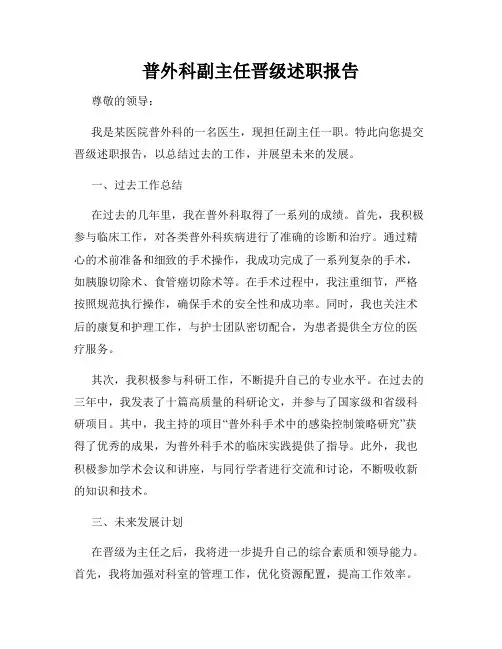 普外科副主任晋级述职报告

尊敬的领导：

我是某医院普外科的一名医生，现担任副主任一职。特此向您提交晋级述职报告，以总结过去的工作，并展望未来的发展。

一、过去工作总结

在过去的几年里，我在普外科取得了一系列的成绩。首先，我积极参与临床工作，对各类普外科疾病进行了准确的诊断和治疗。通过精心的术前准备和细致的手术操作，我成功完成了一系列复杂的手术，如胰腺切除术、食管癌切除术等。在手术过程中，我注重细节，严格按照规范执行操作，确保手术的安全性和成功率。同时，我也关注术后的康复和护理工作，与护士团队密切配合，为患者提供全方位的医疗服务。

其次，我积极参与科研工作，不断提升自己的专业水平。在过去的三年中，我发表了十篇高质量的科研论文，并参与了国家级和省级科研项目。其中，我主持的项目“普外科手术中的感染控制策略研究”获得了优秀的成果，为普外科手术的临床实践提供了指导。此外，我也积极参加学术会议和讲座，与同行学者进行交流和讨论，不断吸收新的知识和技术。

三、未来发展计划

在晋级为主任之后，我将进一步提升自己的综合素质和领导能力。首先，我将加强对科室的管理工作，优化资源配置，提高工作效率。